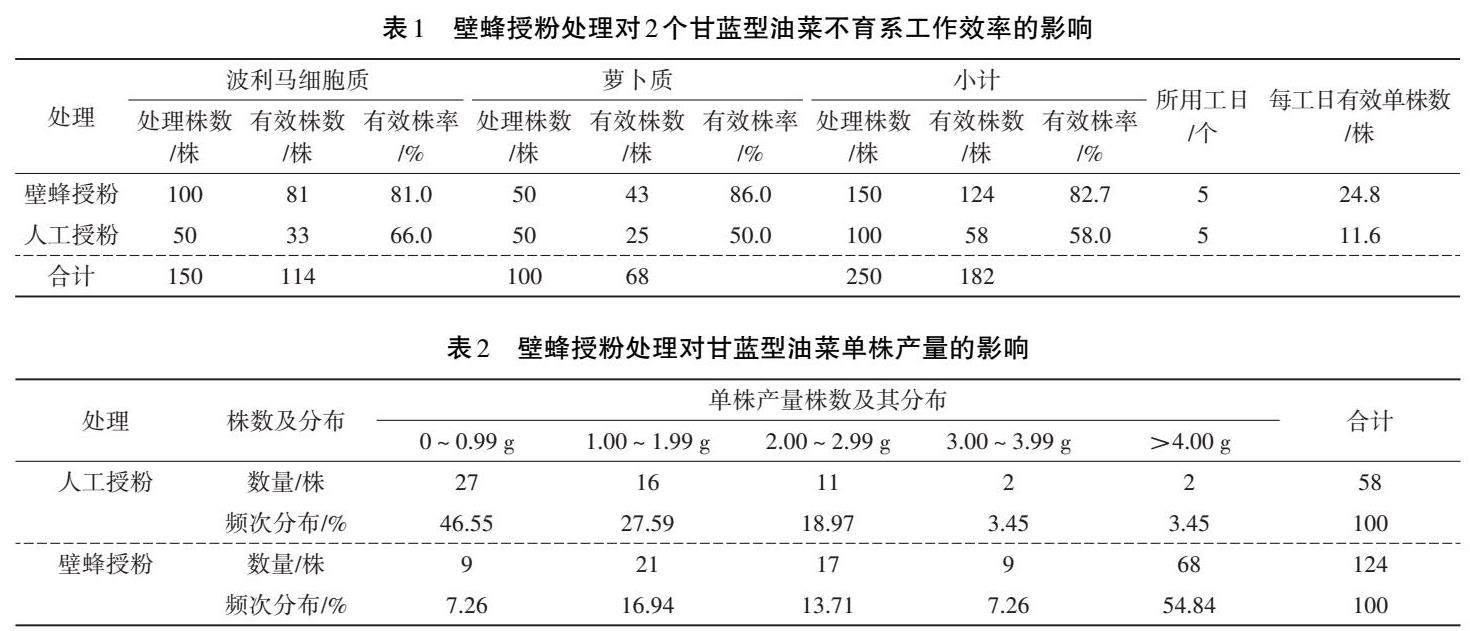 表1　壁蜂授粉处理对2个甘蓝型油菜不育系工作效率的影响

| 处理 | 波利马细胞质 处理株数/株 | 波利马细胞质 有效株数/株 | 波利马细胞质 有效株率/% | 萝卜质 处理株数/株 | 萝卜质 有效株数/株 | 萝卜质 有效株率/% | 小计 处理株数/株 | 小计 有效株数/株 | 小计 有效株率/% | 所用工日/个 | 每工日有效单株数/株 |
|---|---|---|---|---|---|---|---|---|---|---|---|
| 壁蜂授粉 | 100 | 81 | 81.0 | 50 | 43 | 86.0 | 150 | 124 | 82.7 | 5 | 24.8 |
| 人工授粉 | 50 | 33 | 66.0 | 50 | 25 | 50.0 | 100 | 58 | 58.0 | 5 | 11.6 |
| 合计 | 150 | 114 | | 100 | 68 | | 250 | 182 | | | |

表2　壁蜂授粉处理对甘蓝型油菜单株产量的影响

| 处理 | 株数及分布 | 单株产量株数及其分布 0 ~ 0.99 g | 1.00 ~ 1.99 g | 2.00 ~ 2.99 g | 3.00 ~ 3.99 g | >4.00 g | 合计 |
|---|---|---|---|---|---|---|---|
| 人工授粉 | 数量/株 | 27 | 16 | 11 | 2 | 2 | 58 |
| | 频次分布/% | 46.55 | 27.59 | 18.97 | 3.45 | 3.45 | 100 |
| 壁蜂授粉 | 数量/株 | 9 | 21 | 17 | 9 | 68 | 124 |
| | 频次分布/% | 7.26 | 16.94 | 13.71 | 7.26 | 54.84 | 100 |